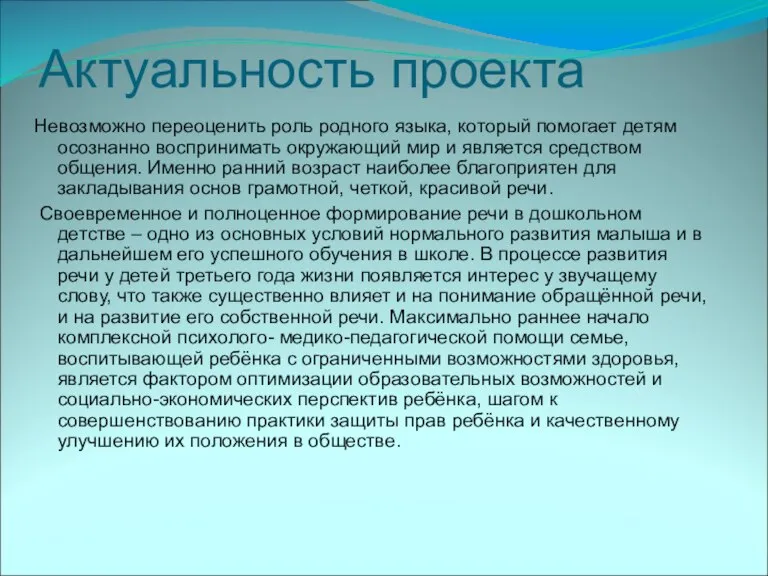 Актуальность проекта

Невозможно переоценить роль родного языка, который помогает детям осознанно воспринимать окружающий мир и является средством общения. Именно ранний возраст наиболее благоприятен для закладывания основ грамотной, четкой, красивой речи.

Своевременное и полноценное формирование речи в дошкольном детстве – одно из основных условий нормального развития малыша и в дальнейшем его успешного обучения в школе. В процессе развития речи у детей третьего года жизни появляется интерес у звучащему слову, что также существенно влияет и на понимание обращённой речи, и на развитие его собственной речи. Максимально раннее начало комплексной психолого- медико-педагогической помощи семье, воспитывающей ребёнка с ограниченными возможностями здоровья, является фактором оптимизации образовательных возможностей и социально-экономических перспектив ребёнка, шагом к совершенствованию практики защиты прав ребёнка и качественному улучшению их положения в обществе.